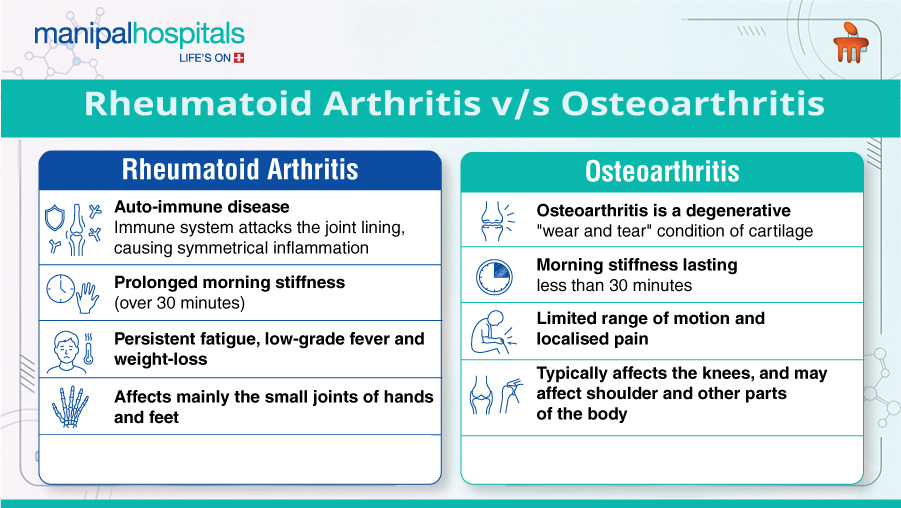 manipalhospitals
LIFE'S ON

Rheumatoid Arthritis v/s Osteoarthritis

Rheumatoid Arthritis

Auto-immune disease
Immune system attacks the joint lining, causing symmetrical inflammation

Prolonged morning stiffness
(over 30 minutes)

Persistent fatigue, low-grade fever and weight-loss

Affects mainly the small joints of hands and feet

Osteoarthritis

Osteoarthritis is a degenerative "wear and tear" condition of cartilage

Morning stiffness lasting
less than 30 minutes

Limited range of motion and localised pain

Typically affects the knees, and may affect shoulder and other parts of the body